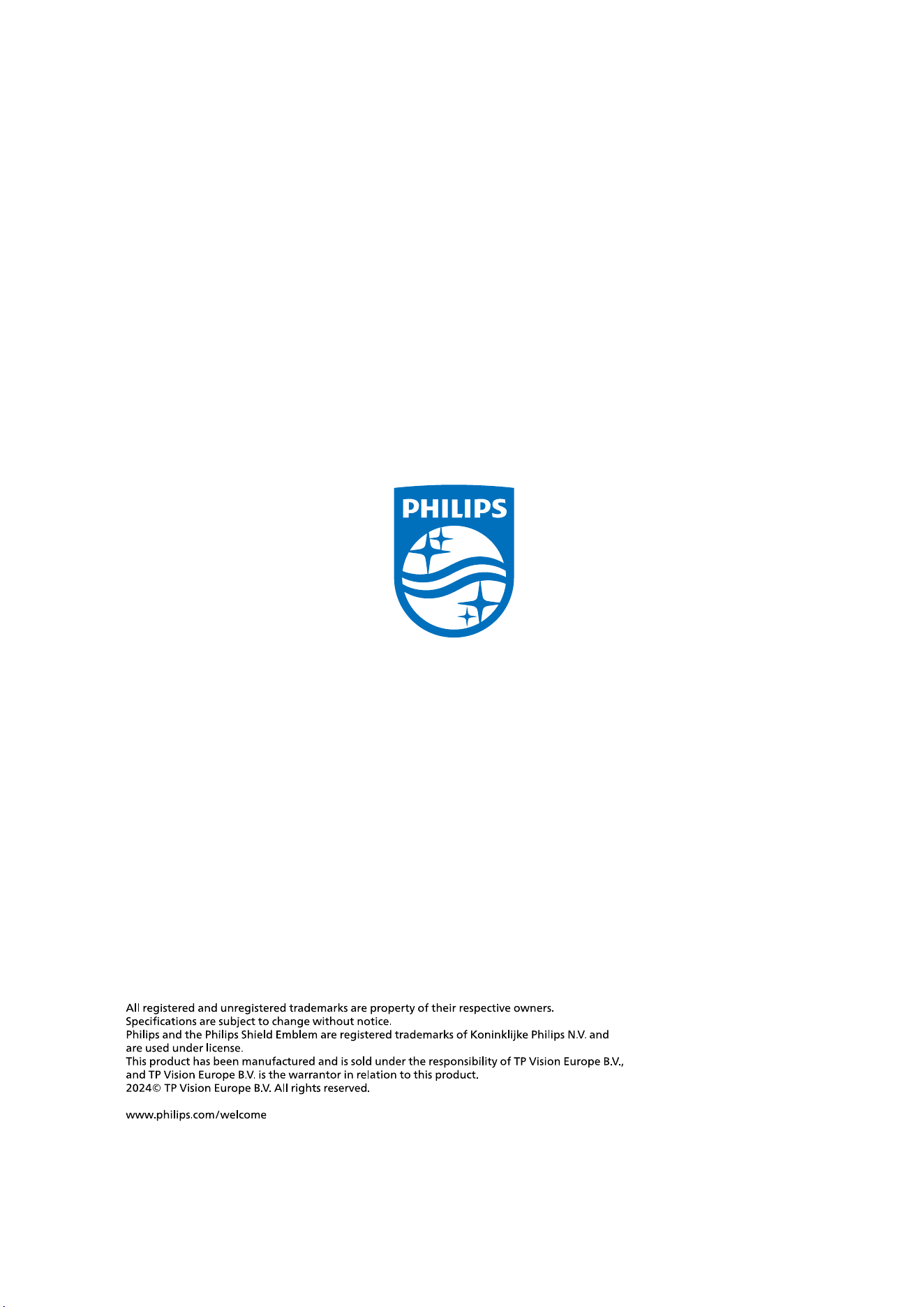 PHILIPS

All registered and unregistered trademarks are property of their respective owners.
Specifications are subject to change without notice.
Philips and the Philips Shield Emblem are registered trademarks of Koninklijke Philips N.V. and are used under license.
This product has been manufactured and is sold under the responsibility of TP Vision Europe B.V., and TP Vision Europe B.V. is the warrantor in relation to this product.
2024© TP Vision Europe B.V. All rights reserved.

www.philips.com/welcome